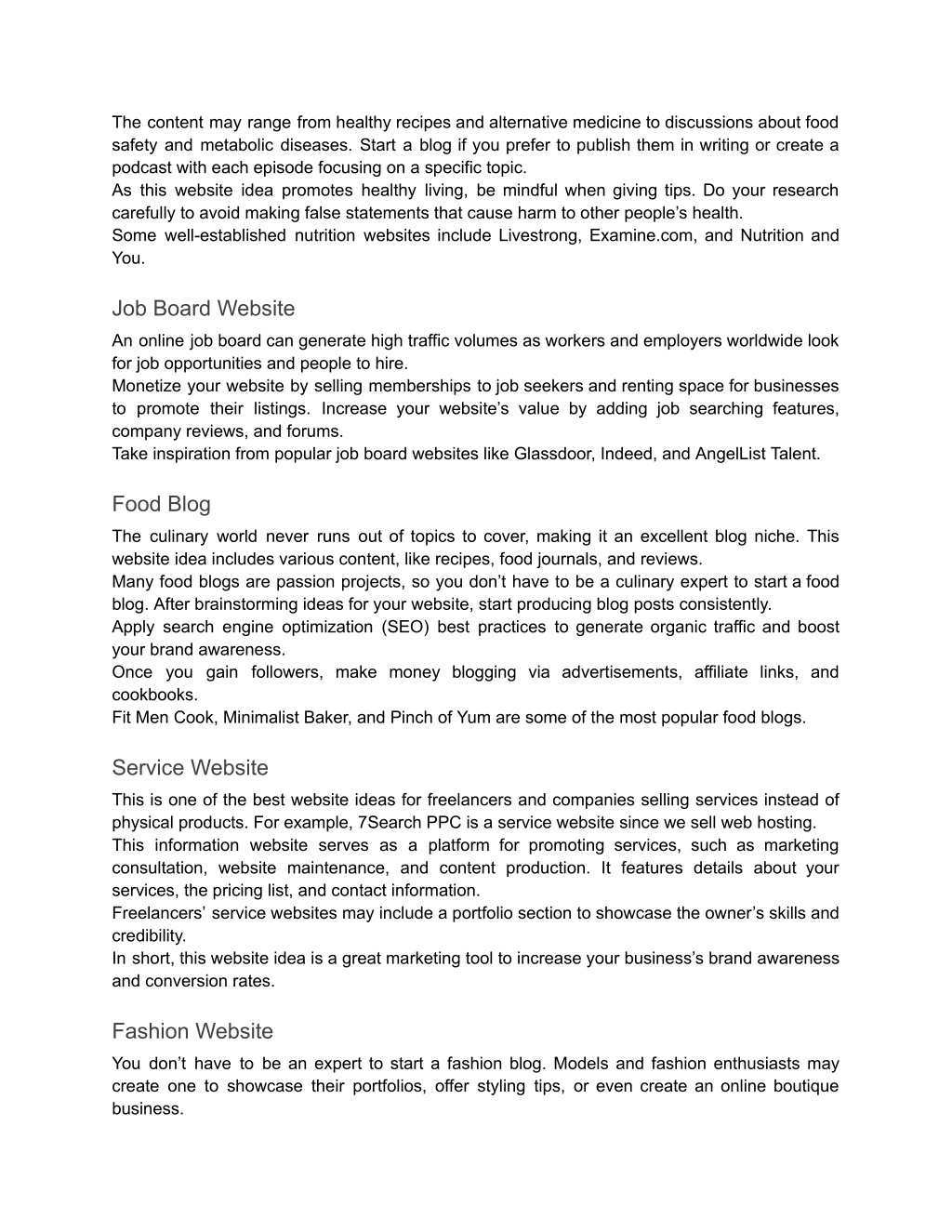 The content may range from healthy recipes and alternative medicine to discussions about food safety and metabolic diseases. Start a blog if you prefer to publish them in writing or create a podcast with each episode focusing on a specific topic.

As this website idea promotes healthy living, be mindful when giving tips. Do your research carefully to avoid making false statements that cause harm to other people’s health.

Some well-established nutrition websites include Livestrong, Examine.com, and Nutrition and You.

Job Board Website

An online job board can generate high traffic volumes as workers and employers worldwide look for job opportunities and people to hire.

Monetize your website by selling memberships to job seekers and renting space for businesses to promote their listings. Increase your website’s value by adding job searching features, company reviews, and forums.

Take inspiration from popular job board websites like Glassdoor, Indeed, and AngelList Talent.

Food Blog

The culinary world never runs out of topics to cover, making it an excellent blog niche. This website idea includes various content, like recipes, food journals, and reviews.

Many food blogs are passion projects, so you don’t have to be a culinary expert to start a food blog. After brainstorming ideas for your website, start producing blog posts consistently.

Apply search engine optimization (SEO) best practices to generate organic traffic and boost your brand awareness.

Once you gain followers, make money blogging via advertisements, affiliate links, and cookbooks.

Fit Men Cook, Minimalist Baker, and Pinch of Yum are some of the most popular food blogs.

Service Website

This is one of the best website ideas for freelancers and companies selling services instead of physical products. For example, 7Search PPC is a service website since we sell web hosting.

This information website serves as a platform for promoting services, such as marketing consultation, website maintenance, and content production. It features details about your services, the pricing list, and contact information.

Freelancers’ service websites may include a portfolio section to showcase the owner’s skills and credibility.

In short, this website idea is a great marketing tool to increase your business’s brand awareness and conversion rates.

Fashion Website

You don’t have to be an expert to start a fashion blog. Models and fashion enthusiasts may create one to showcase their portfolios, offer styling tips, or even create an online boutique business.